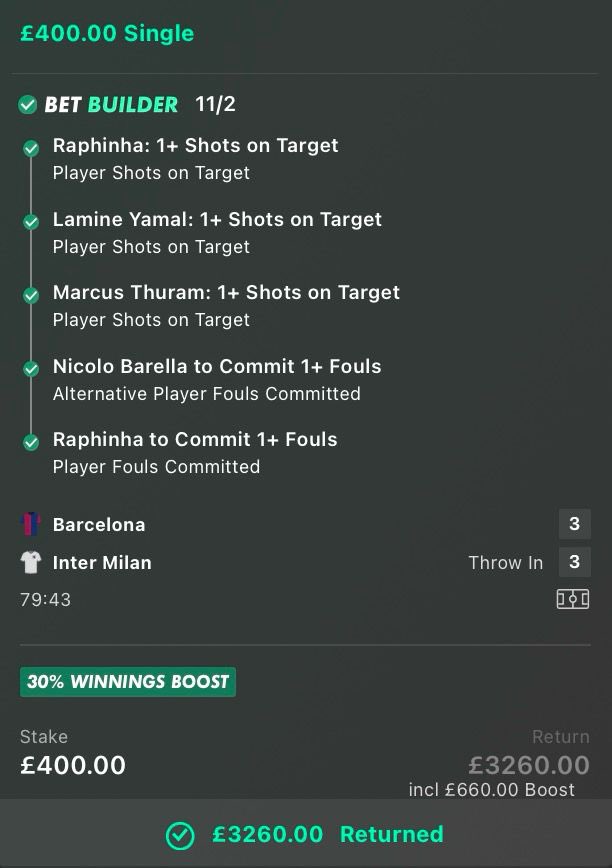 £400.00 Single

BET BUILDER 11/2

Raphinha: 1+ Shots on Target
Player Shots on Target

Lamine Yamal: 1+ Shots on Target
Player Shots on Target

Marcus Thuram: 1+ Shots on Target
Player Shots on Target

Nicolo Barella to Commit 1+ Fouls
Alternative Player Fouls Committed

Raphinha to Commit 1+ Fouls
Player Fouls Committed

Barcelona 3
Inter Milan Throw In 3
79:43

30% WINNINGS BOOST

Stake
£400.00

Return
£3260.00
incl £660.00 Boost

£3260.00 Returned